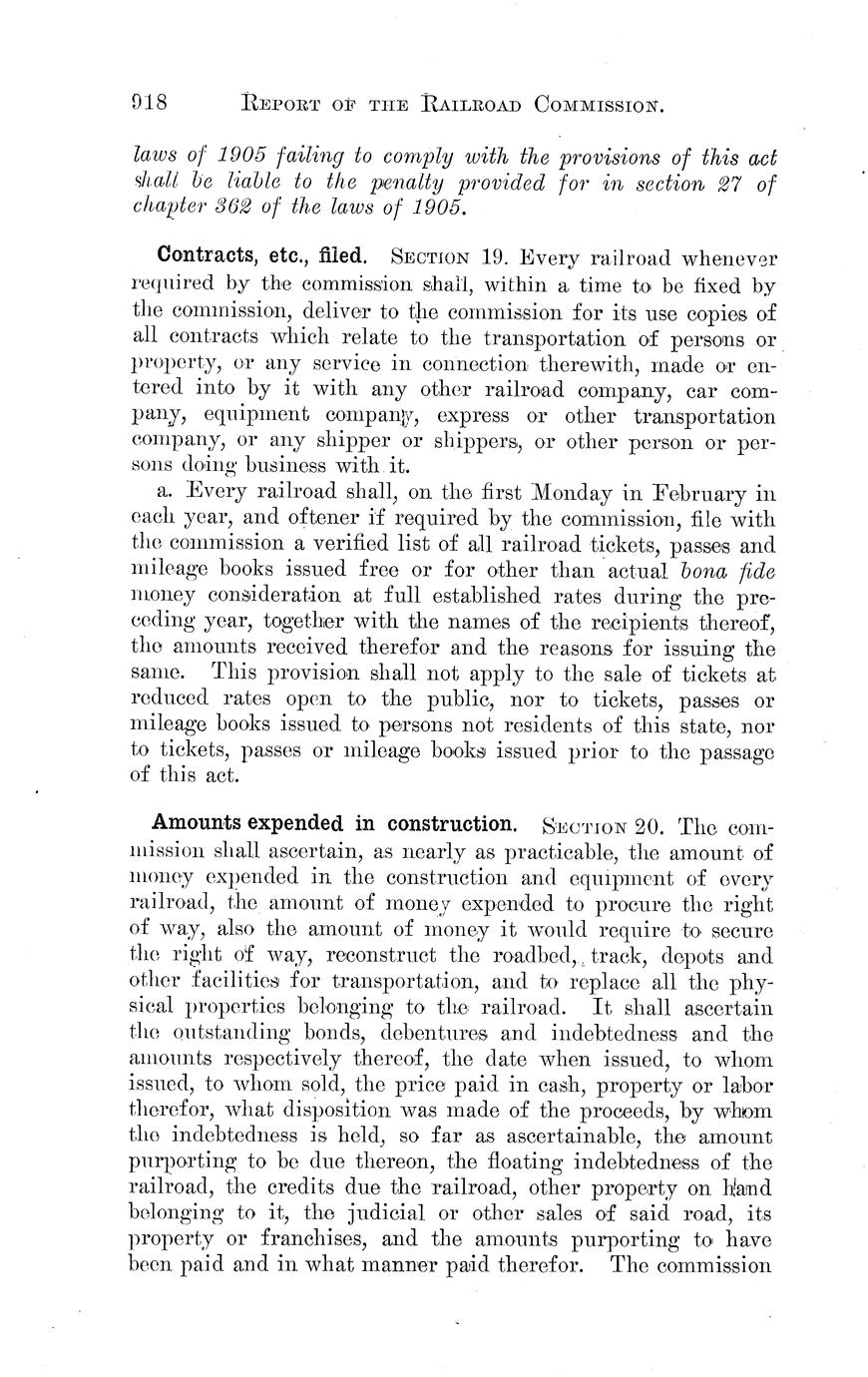 918 REPORT OF THE RAILROAD COMMISSION.

laws of 1905 failing to comply with the provisions of this act shall be liable to the penalty provided for in section 27 of chapter 362 of the laws of 1905.

Contracts, etc., filed. SECTION 19. Every railroad whenever required by the commission shall, within a time to be fixed by the commission, deliver to the commission for its use copies of all contracts which relate to the transportation of persons or property, or any service in connection therewith, made or entered into by it with any other railroad company, car company, equipment company, express or other transportation company, or any shipper or shippers, or other person or persons doing business with it.

a. Every railroad shall, on the first Monday in February in each year, and oftener if required by the commission, file with the commission a verified list of all railroad tickets, passes and mileage books issued free or for other than actual bona fide money consideration at full established rates during the preceding year, together with the names of the recipients thereof, the amounts received therefor and the reasons for issuing the same. This provision shall not apply to the sale of tickets at reduced rates open to the public, nor to tickets, passes or mileage books issued to persons not residents of this state, nor to tickets, passes or mileage books issued prior to the passage of this act.

Amounts expended in construction. SECTION 20. The commission shall ascertain, as nearly as practicable, the amount of money expended in the construction and equipment of every railroad, the amount of money expended to procure the right of way, also the amount of money it would require to secure the right of way, reconstruct the roadbed, track, depots and other facilities for transportation, and to replace all the physical properties belonging to the railroad. It shall ascertain the outstanding bonds, debentures and indebtedness and the amounts respectively thereof, the date when issued, to whom issued, to whom sold, the price paid in cash, property or labor therefor, what disposition was made of the proceeds, by whom the indebtedness is held, so far as ascertainable, the amount purporting to be due thereon, the floating indebtedness of the railroad, the credits due the railroad, other property on hand belonging to it, the judicial or other sales of said road, its property or franchises, and the amounts purporting to have been paid and in what manner paid therefor. The commission